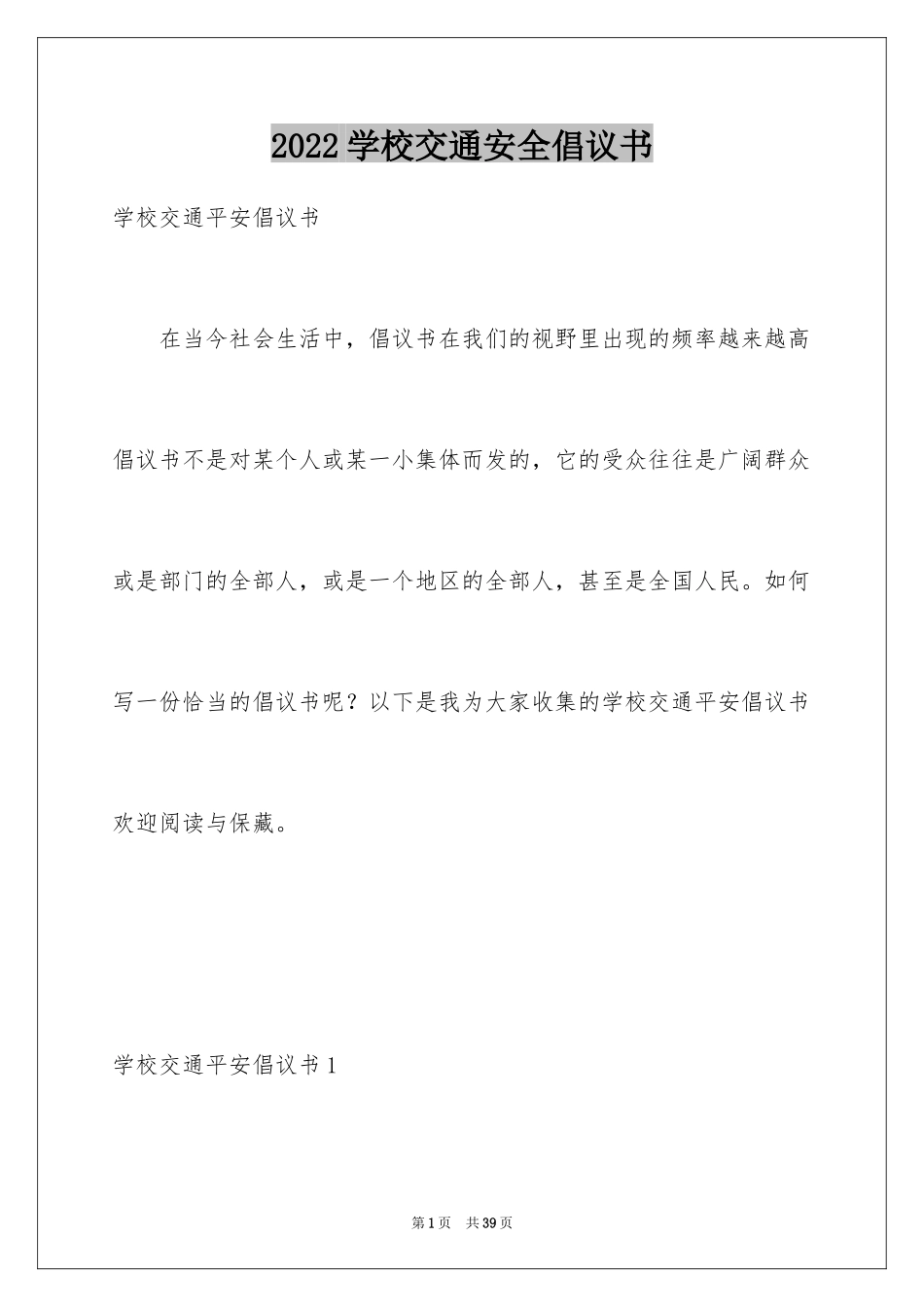 2022 学校交通安全倡议书

学校交通平安倡议书

在当今社会生活中，倡议书在我们的视野里出现的频率越来越高倡议书不是对某个人或某一小集体而发的，它的受众往往是广阔群众或是部门的全部人，或是一个地区的全部人，甚至是全国人民。如何写一份恰当的倡议书呢？以下是我为大家收集的学校交通平安倡议书欢迎阅读与保藏。

学校交通平安倡议书 1

第 1 页 共 39 页